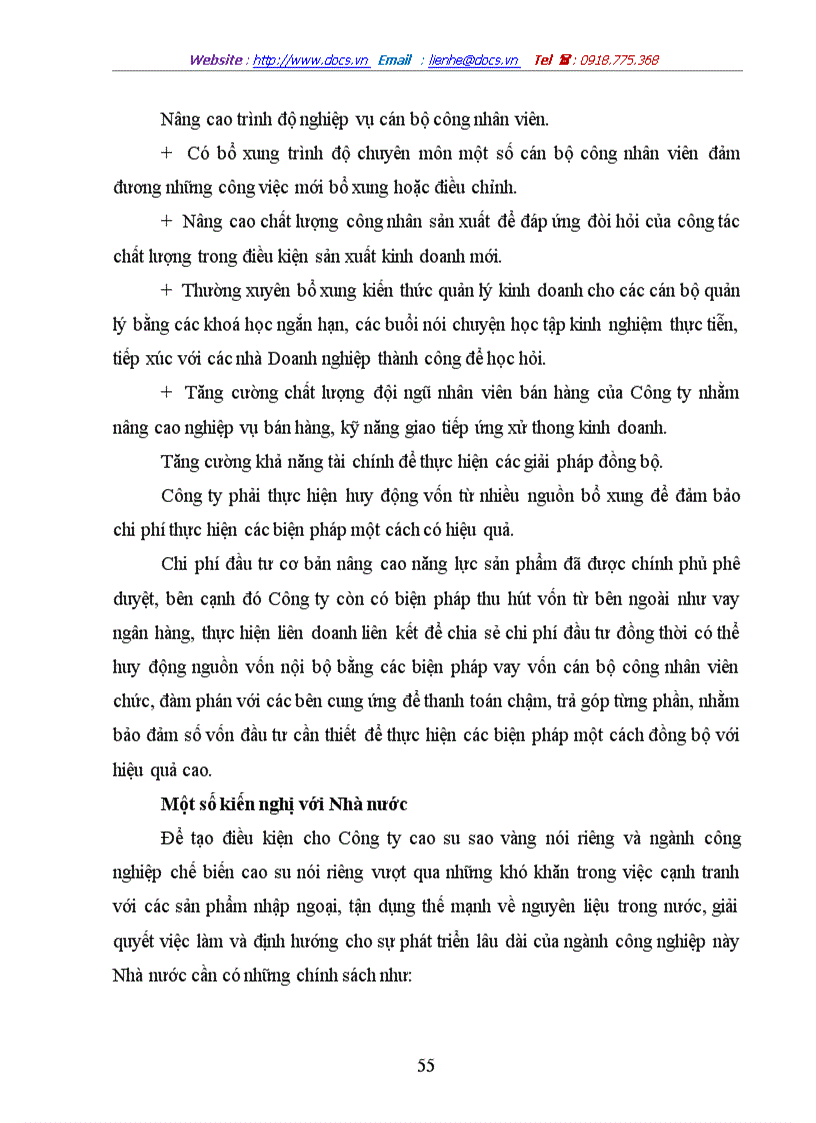 Website : http://www.docs.vn Email : lienhe@docs.vn Tel ☎ : 0918.775.368

Nâng cao trình độ nghiệp vụ cán bộ công nhân viên.

+ Có bổ xung trình độ chuyên môn một số cán bộ công nhân viên đảm đương những công việc mới bổ xung hoặc điều chỉnh.

+ Nâng cao chất lượng công nhân sản xuất để đáp ứng đòi hỏi của công tác chất lượng trong điều kiện sản xuất kinh doanh mới.

+ Thường xuyên bổ xung kiến thức quản lý kinh doanh cho các cán bộ quản lý bằng các khoá học ngắn hạn, các buổi nói chuyện học tập kinh nghiệm thực tiễn, tiếp xúc với các nhà Doanh nghiệp thành công để học hỏi.

+ Tăng cường chất lượng đội ngũ nhân viên bán hàng của Công ty nhằm nâng cao nghiệp vụ bán hàng, kỹ năng giao tiếp ứng xử thong kinh doanh.

Tăng cường khả năng tài chính để thực hiện các giải pháp đồng bộ.

Công ty phải thực hiện huy động vốn từ nhiều nguồn bổ xung để đảm bảo chi phí thực hiện các biện pháp một cách có hiệu quả.

Chi phí đầu tư cơ bản nâng cao năng lực sản phẩm đã được chính phủ phê duyệt, bên cạnh đó Công ty còn có biện pháp thu hút vốn từ bên ngoài như vay ngân hàng, thực hiện liên doanh liên kết để chia sẻ chi phí đầu tư đồng thời có thể huy động nguồn vốn nội bộ bằng các biện pháp vay vốn cán bộ công nhân viên chức, đàm phán với các bên cung ứng để thanh toán chậm, trả góp từng phần, nhằm bảo đảm số vốn đầu tư cần thiết để thực hiện các biện pháp một cách đồng bộ với hiệu quả cao.

Một số kiến nghị với Nhà nước

Để tạo điều kiện cho Công ty cao su sao vàng nói riêng và ngành công nghiệp chế biến cao su nói riêng vượt qua những khó khăn trong việc cạnh tranh với các sản phẩm nhập ngoại, tận dụng thế mạnh về nguyên liệu trong nước, giải quyết việc làm và định hướng cho sự phát triển lâu dài của ngành công nghiệp này Nhà nước cần có những chính sách như:

55